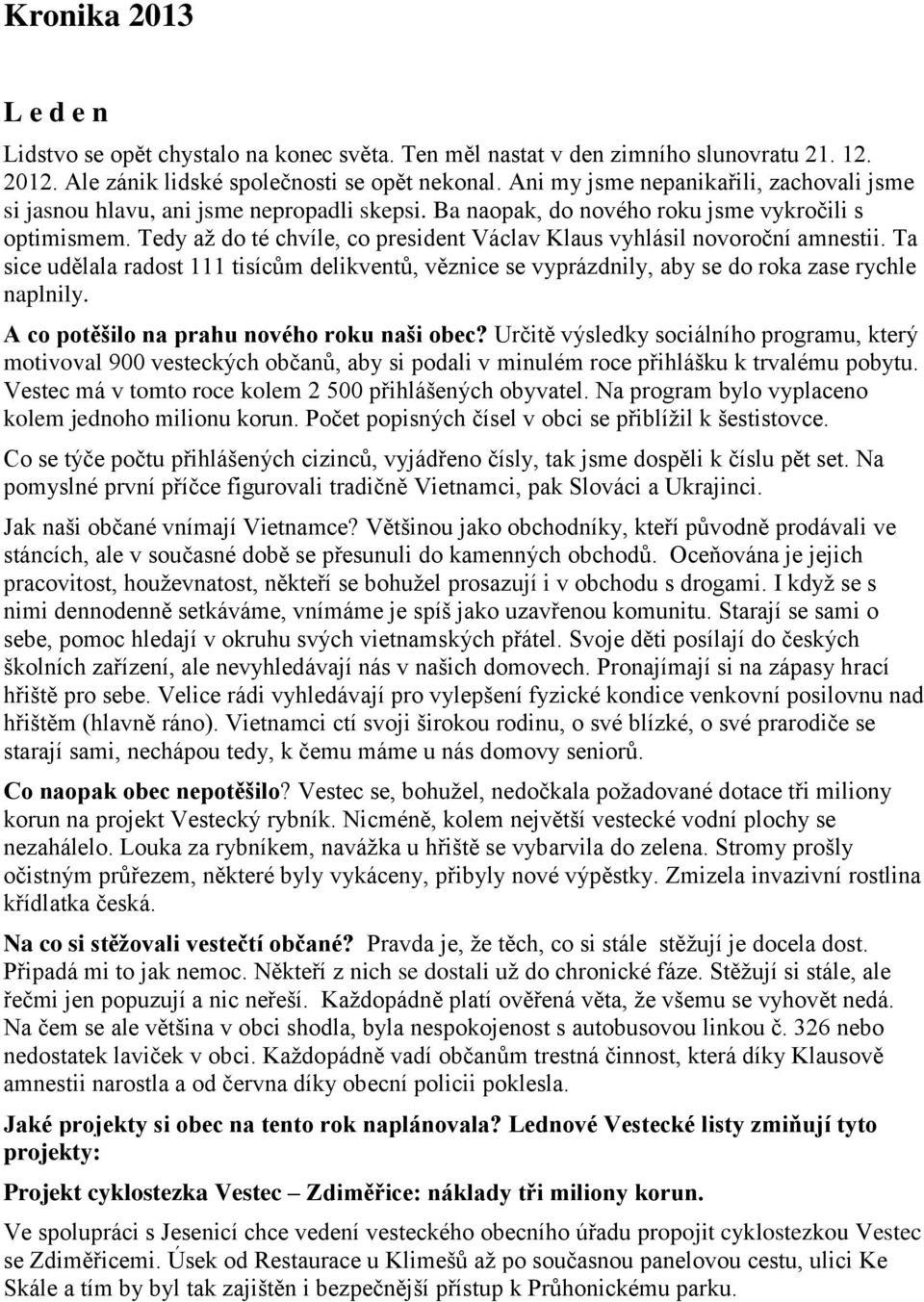 Kronika 2013

L e d e n

Lidstvo se opět chystalo na konec světa. Ten měl nastat v den zimního slunovratu 21. 12. 2012. Ale zánik lidské společnosti se opět nekonal. Ani my jsme nepanikařili, zachovali jsme si jasnou hlavu, ani jsme nepropadli skepsi. Ba naopak, do nového roku jsme vykročili s optimismem. Tedy až do té chvíle, co president Václav Klaus vyhlásil novoroční amnestii. Ta sice udělala radost 111 tisícům delikventů, věznice se vyprázdnily, aby se do roka zase rychle naplnily.

A co potěšilo na prahu nového roku naši obec? Určitě výsledky sociálního programu, který motivoval 900 vesteckých občanů, aby si podali v minulém roce přihlášku k trvalému pobytu. Vestec má v tomto roce kolem 2 500 přihlášených obyvatel. Na program bylo vyplaceno kolem jednoho milionu korun. Počet popisných čísel v obci se přiblížil k šestistovce.

Co se týče počtu přihlášených cizinců, vyjádřeno čísly, tak jsme dospěli k číslu pět set. Na pomyslné první příčce figurovali tradičně Vietnamci, pak Slováci a Ukrajinci.

Jak naši občané vnímají Vietnamce? Většinou jako obchodníky, kteří původně prodávali ve stáncích, ale v současné době se přesunuli do kamenných obchodů. Oceňována je jejich pracovitost, houževnatost, někteří se bohužel prosazují i v obchodu s drogami. I když se s nimi dennodenně setkáváme, vnímáme je spíš jako uzavřenou komunitu. Starají se sami o sebe, pomoc hledají v okruhu svých vietnamských přátel. Svoje děti posílají do českých školních zařízení, ale nevyhledávají nás v našich domovech. Pronajímají si na zápasy hrací hřiště pro sebe. Velice rádi vyhledávají pro vylepšení fyzické kondice venkovní posilovnu nad hřištěm (hlavně ráno). Vietnamci ctí svoji širokou rodinu, o své blízké, o své prarodiče se starají sami, nechápou tedy, k čemu máme u nás domovy seniorů.

Co naopak obec nepotěšilo? Vestec se, bohužel, nedočkala požadované dotace tři miliony korun na projekt Vestecký rybník. Nicméně, kolem největší vestecké vodní plochy se nezahálelo. Louka za rybníkem, navážka u hřiště se vybarvila do zelena. Stromy prošly očistným průřezem, některé byly vykáceny, přibyly nové výpěstky. Zmizela invazivní rostlina křídlatka česká.

Na co si stěžovali vestečtí občané? Pravda je, že těch, co si stále stěžují je docela dost. Připadá mi to jak nemoc. Někteří z nich se dostali už do chronické fáze. Stěžují si stále, ale řečmi jen popuzují a nic neřeší. Každopádně platí ověřená věta, že všemu se vyhovět nedá. Na čem se ale většina v obci shodla, byla nespokojenost s autobusovou linkou č. 326 nebo nedostatek laviček v obci. Každopádně vadí občanům trestná činnost, která díky Klausově amnestii narostla a od června díky obecní policii poklesla.

Jaké projekty si obec na tento rok naplánovala? Lednové Vestecké listy zmiňují tyto projekty:

Projekt cyklostezka Vestec – Zdiměřice: náklady tři miliony korun.

Ve spolupráci s Jesenicí chce vedení vesteckého obecního úřadu propojit cyklostezkou Vestec se Zdiměřicemi. Úsek od Restaurace u Klimešů až po současnou panelovou cestu, ulici Ke Skále a tím by byl tak zajištěn i bezpečnější přístup k Průhonickému parku.